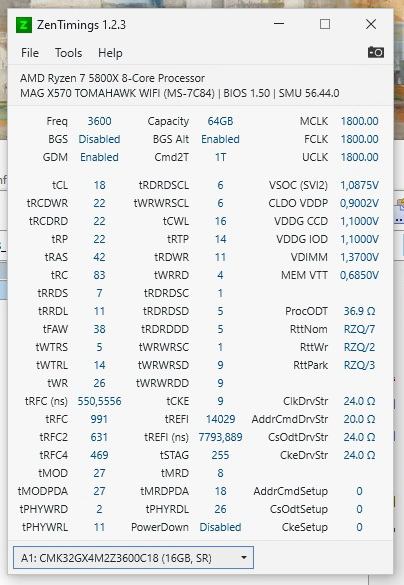 ZenTimings 1.2.3

File Tools Help

AMD Ryzen 7 5800X 8-Core Processor
MAG X570 TOMAHAWK WIFI (MS-7C84) | BIOS 1.50 | SMU 56.44.0

| | | | | | |
|---|---|---|---|---|---|
| Freq | 3600 | Capacity | 64GB | MCLK | 1800.00 |
| BGS | Disabled | BGS Alt | Enabled | FCLK | 1800.00 |
| GDM | Enabled | Cmd2T | 1T | UCLK | 1800.00 |
| tCL | 18 | tRDRDSCL | 6 | VSOC (SVI2) | 1,0875V |
| tRCDWR | 22 | tWRWRSCL | 6 | CLDO VDDP | 0,9002V |
| tRCDRD | 22 | tCWL | 16 | VDDG CCD | 1,1000V |
| tRP | 22 | tRTP | 14 | VDDG IOD | 1,1000V |
| tRAS | 42 | tRDWR | 11 | VDIMM | 1,3700V |
| tRC | 83 | tWRRD | 4 | MEM VTT | 0,6850V |
| tRRDS | 7 | tRDRDSC | 1 | | |
| tRRDL | 11 | tRDRDSD | 5 | ProcODT | 36.9 Ω |
| tFAW | 38 | tRDRDDD | 5 | RttNom | RZQ/7 |
| tWTRS | 5 | tWRWRSC | 1 | RttWr | RZQ/2 |
| tWTRL | 14 | tWRWRSD | 9 | RttPark | RZQ/3 |
| tWR | 26 | tWRWRDD | 9 | | |
| tRFC (ns) | 550,5556 | tCKE | 9 | ClkDrvStr | 24.0 Ω |
| tRFC | 991 | tREFI | 14029 | AddrCmdDrvStr | 20.0 Ω |
| tRFC2 | 631 | tREFI (ns) | 7793,889 | CsOdtDrvStr | 24.0 Ω |
| tRFC4 | 469 | tSTAG | 255 | CkeDrvStr | 24.0 Ω |
| tMOD | 27 | tMRD | 8 | | |
| tMODPDA | 27 | tMRDPDA | 18 | AddrCmdSetup | 0 |
| tPHYWRD | 2 | tPHYRDL | 26 | CsOdtSetup | 0 |
| tPHYWRL | 11 | PowerDown | Disabled | CkeSetup | 0 |

A1: CMK32GX4M2Z3600C18 (16GB, SR)